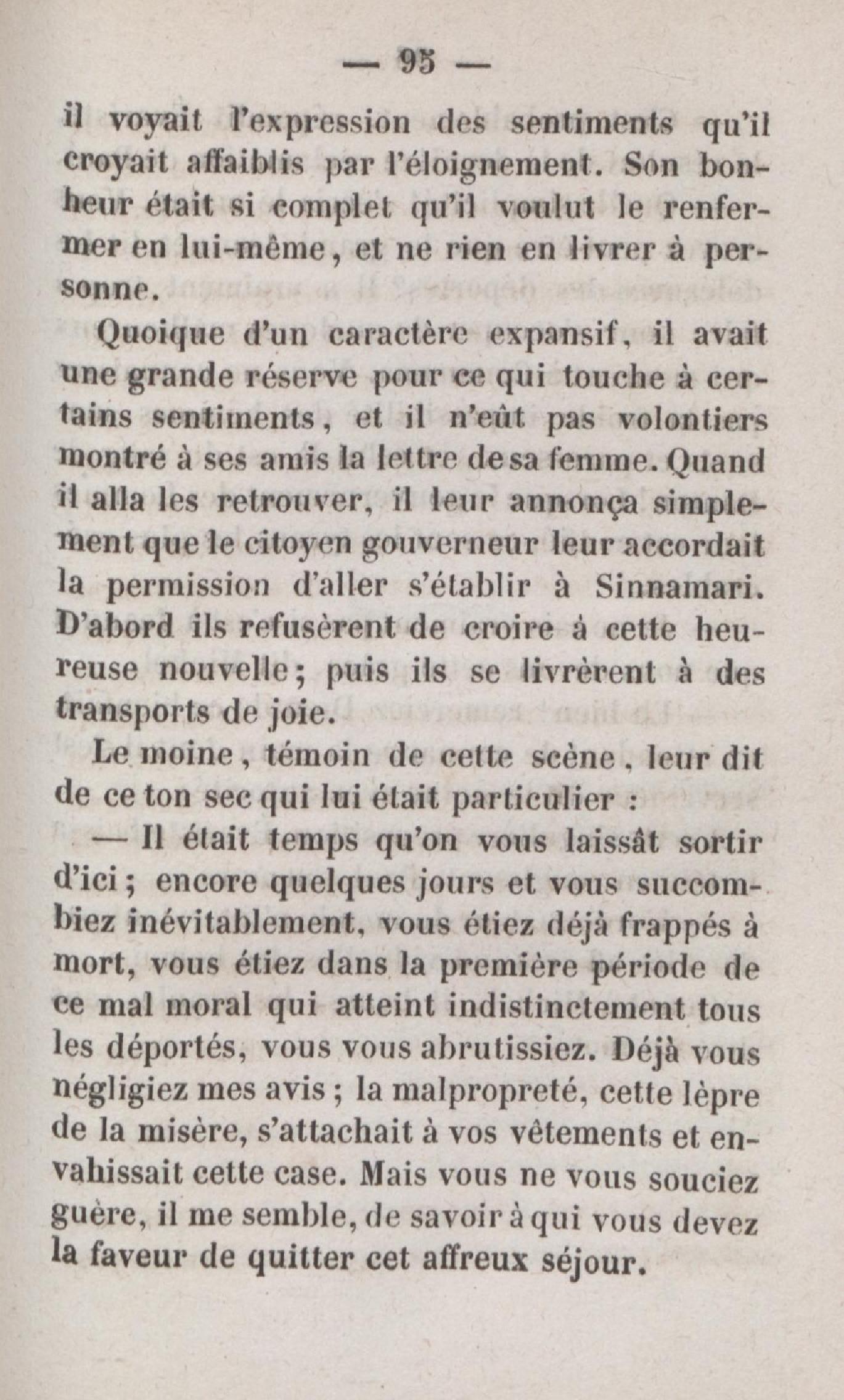 — 95 —

il voyait l'expression des sentiments qu'il croyait affaiblis par l'éloignement. Son bonheur était si complet qu'il voulut le renfermer en lui-même, et ne rien en livrer à personne.

Quoique d'un caractère expansif, il avait une grande réserve pour ce qui touche à certains sentiments, et il n'eût pas volontiers montré à ses amis la lettre de sa femme. Quand il alla les retrouver, il leur annonça simplement que le citoyen gouverneur leur accordait la permission d'aller s'établir à Sinnamari. D'abord ils refusèrent de croire à cette heureuse nouvelle; puis ils se livrèrent à des transports de joie.

Le moine, témoin de cette scène, leur dit de ce ton sec qui lui était particulier :

— Il était temps qu'on vous laissât sortir d'ici; encore quelques jours et vous succombiez inévitablement, vous étiez déjà frappés à mort, vous étiez dans la première période de ce mal moral qui atteint indistinctement tous les déportés, vous vous abrutissiez. Déjà vous négligiez mes avis; la malpropreté, cette lèpre de la misère, s'attachait à vos vêtements et envahissait cette case. Mais vous ne vous souciez guère, il me semble, de savoir à qui vous devez la faveur de quitter cet affreux séjour.